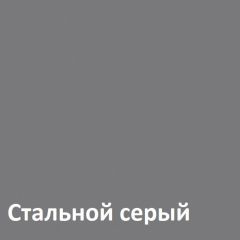 Стальной серый